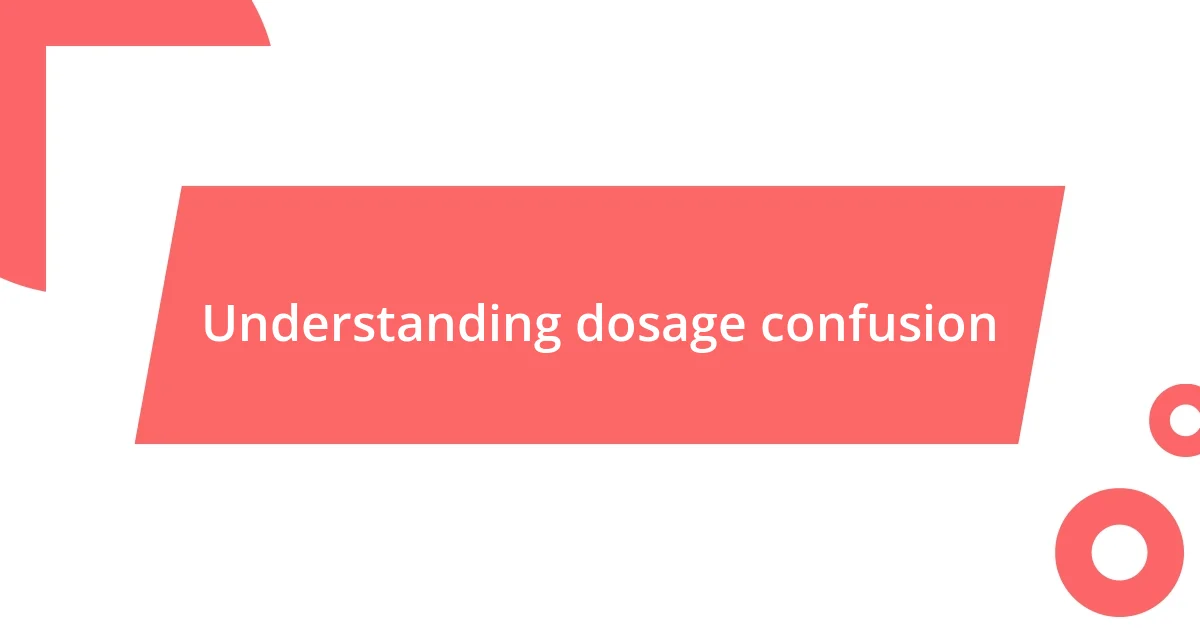 Understanding dosage confusion